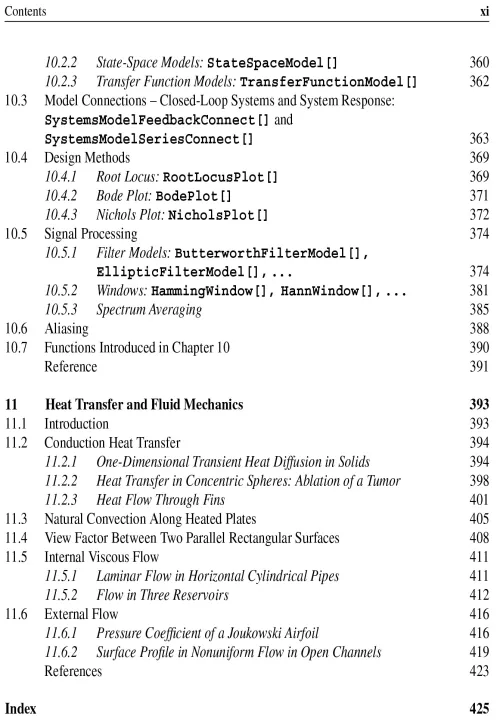 Contents xi

10.2.2 State-Space Models: StateSpaceModel[] 360
10.2.3 Transfer Function Models: TransferFunctionModel[] 362
10.3 Model Connections – Closed-Loop Systems and System Response: SystemsModelFeedbackConnect[] and SystemsModelSeriesConnect[] 363
10.4 Design Methods 369
10.4.1 Root Locus: RootLocusPlot[] 369
10.4.2 Bode Plot: BodePlot[] 371
10.4.3 Nichols Plot: NicholsPlot[] 372
10.5 Signal Processing 374
10.5.1 Filter Models: ButterworthFilterModel[], EllipticFilterModel[], ... 374
10.5.2 Windows: HammingWindow[], HannWindow[], ... 381
10.5.3 Spectrum Averaging 385
10.6 Aliasing 388
10.7 Functions Introduced in Chapter 10 390
Reference 391

11 Heat Transfer and Fluid Mechanics 393
11.1 Introduction 393
11.2 Conduction Heat Transfer 394
11.2.1 One-Dimensional Transient Heat Diffusion in Solids 394
11.2.2 Heat Transfer in Concentric Spheres: Ablation of a Tumor 398
11.2.3 Heat Flow Through Fins 401
11.3 Natural Convection Along Heated Plates 405
11.4 View Factor Between Two Parallel Rectangular Surfaces 408
11.5 Internal Viscous Flow 411
11.5.1 Laminar Flow in Horizontal Cylindrical Pipes 411
11.5.2 Flow in Three Reservoirs 412
11.6 External Flow 416
11.6.1 Pressure Coefficient of a Joukowski Airfoil 416
11.6.2 Surface Profile in Nonuniform Flow in Open Channels 419
References 423

Index 425